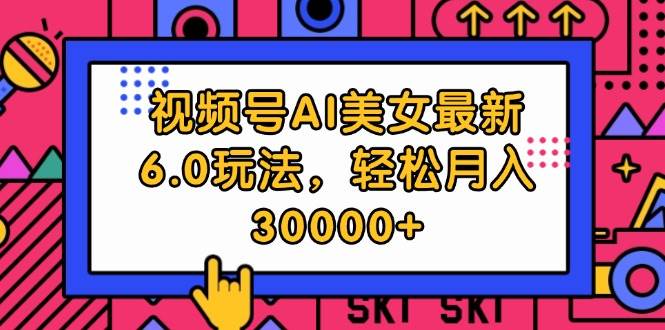 视频号AI美女最新6.0玩法，轻松月入30000+

SKT SKT